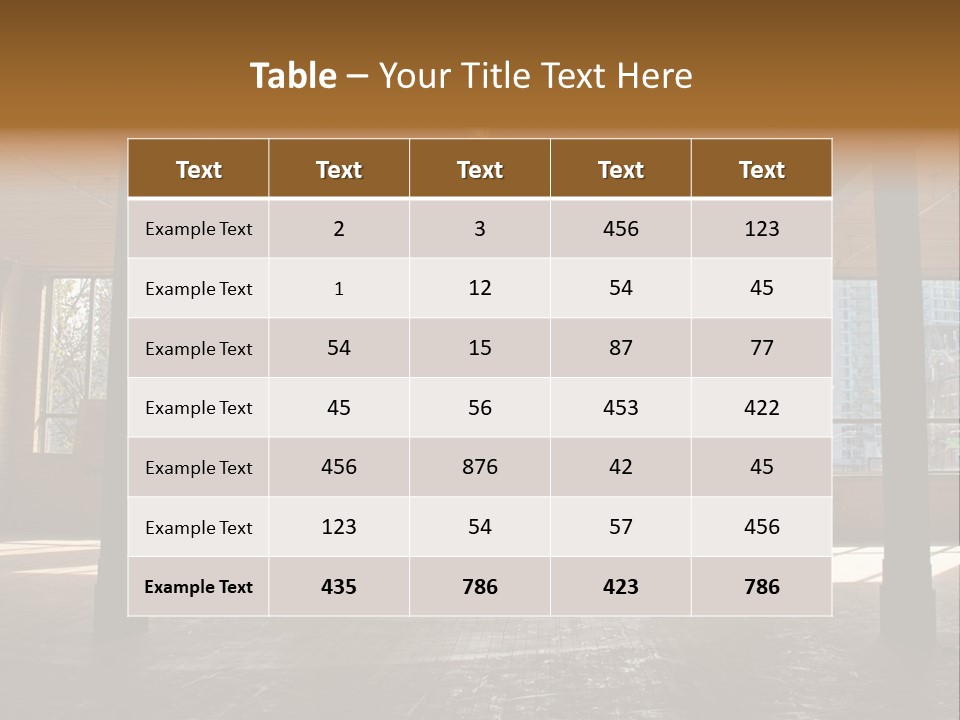 Table – Your Title Text Here

| Text | Text | Text | Text | Text |
|---|---|---|---|---|
| Example Text | 2 | 3 | 456 | 123 |
| Example Text | 1 | 12 | 54 | 45 |
| Example Text | 54 | 15 | 87 | 77 |
| Example Text | 45 | 56 | 453 | 422 |
| Example Text | 456 | 876 | 42 | 45 |
| Example Text | 123 | 54 | 57 | 456 |
| Example Text | 435 | 786 | 423 | 786 |